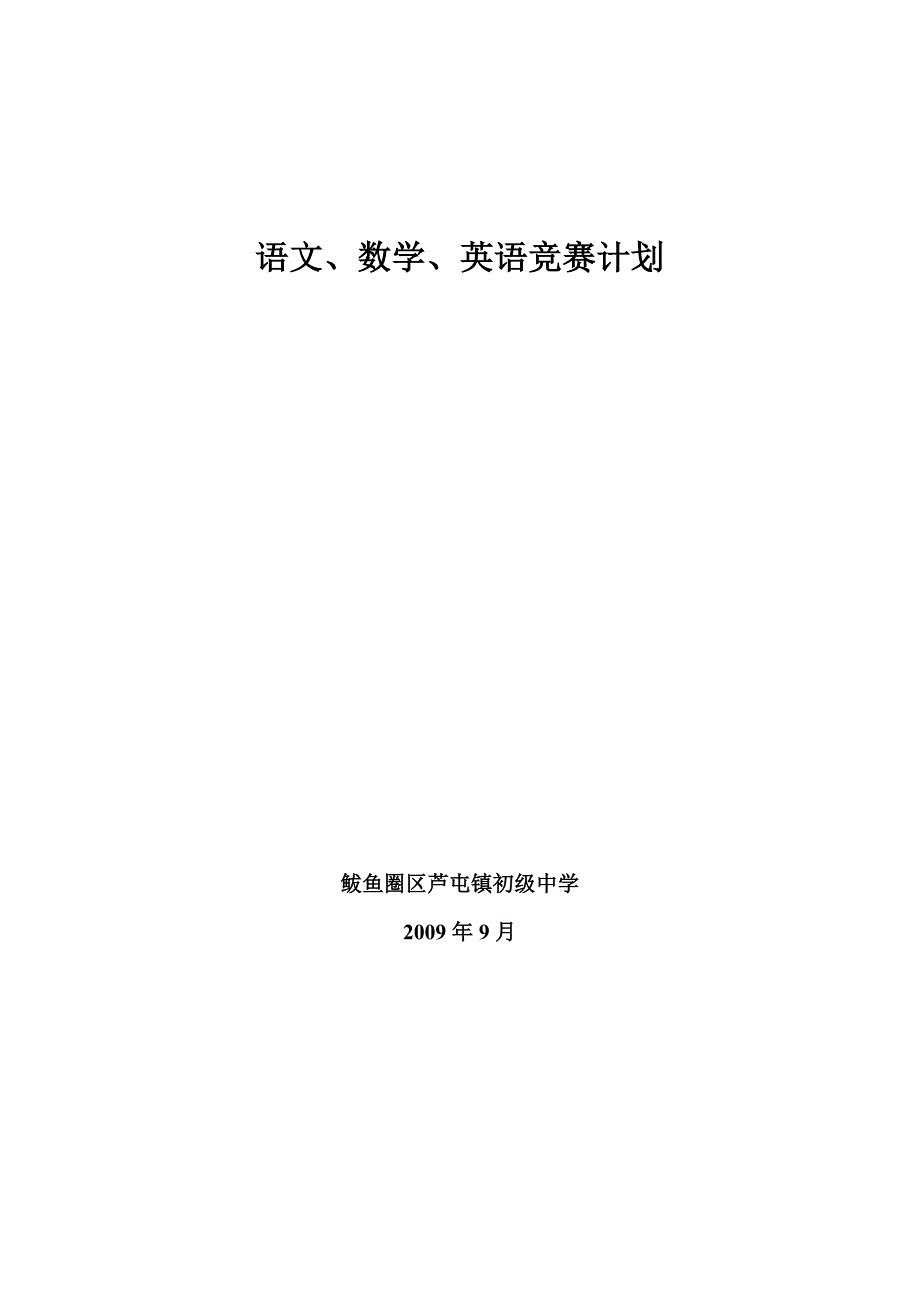 语文、数学、英语竞赛计划

鲅鱼圈区芦屯镇初级中学

2009 年 9 月